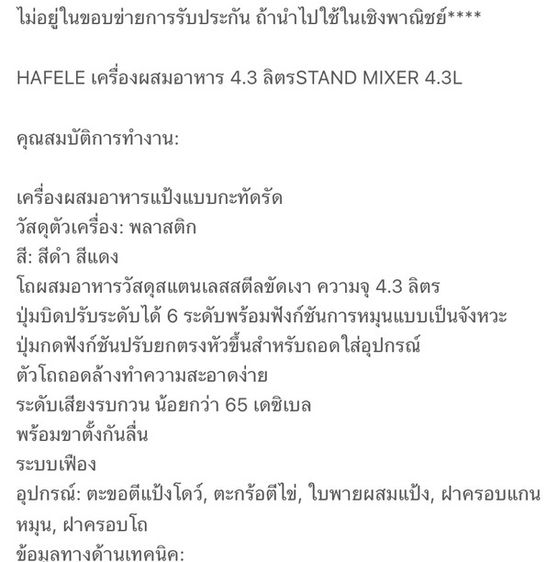 ไม่อยู่ในขอบข่ายการรับประกัน ถ้านำไปใช้ในเชิงพาณิชย์****

HAFELE เครื่องผสมอาหาร 4.3 ลิตรSTAND MIXER 4.3L

คุณสมบัติการทำงาน:

เครื่องผสมอาหารแป้งแบบกะทัดรัด
วัสดุตัวเครื่อง: พลาสติก
สี: สีดำ สีแดง
โถผสมอาหารวัสดุสแตนเลสสตีลขัดเงา ความจุ 4.3 ลิตร
ปุ่มบิดปรับระดับได้ 6 ระดับพร้อมฟังก์ชันการหมุนแบบเป็นจังหวะ
ปุ่มกดฟังก์ชันปรับยกตรงหัวขึ้นสำหรับถอดใส่อุปกรณ์
ตัวโถถอดล้างทำความสะอาดง่าย
ระดับเสียงรบกวน น้อยกว่า 65 เดซิเบล
พร้อมขาตั้งกันลื่น
ระบบเฟือง
อุปกรณ์: ตะขอตีแป้งโดว์, ตะกร้อตีไข่, ใบพายผสมแป้ง, ฝาครอบแกนหมุน, ฝาครอบโถ
ข้อมูลทางด้านเทคนิค: